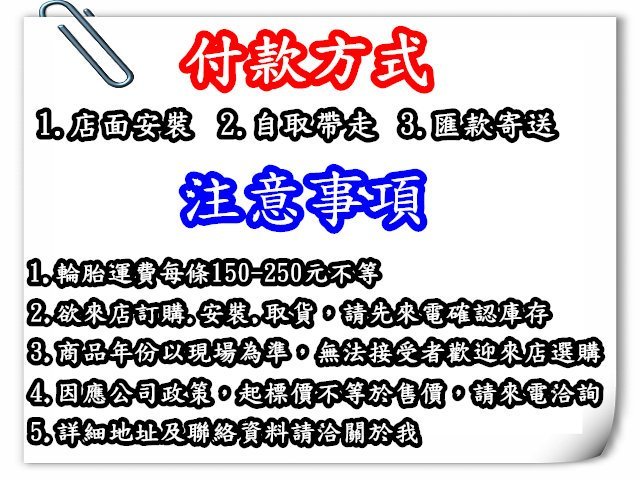 付款方式

1.店面安裝 2.自取帶走 3.匯款寄送

注意事項

1.輪胎運費每條150-250元不等
2.欲來店訂購.安裝.取貨，請先來電確認庫存
3.商品年份以現場為準，無法接受者歡迎來店選購
4.因應公司政策，起標價不等於售價，請來電洽詢
5.詳細地址及聯絡資料請洽關於我